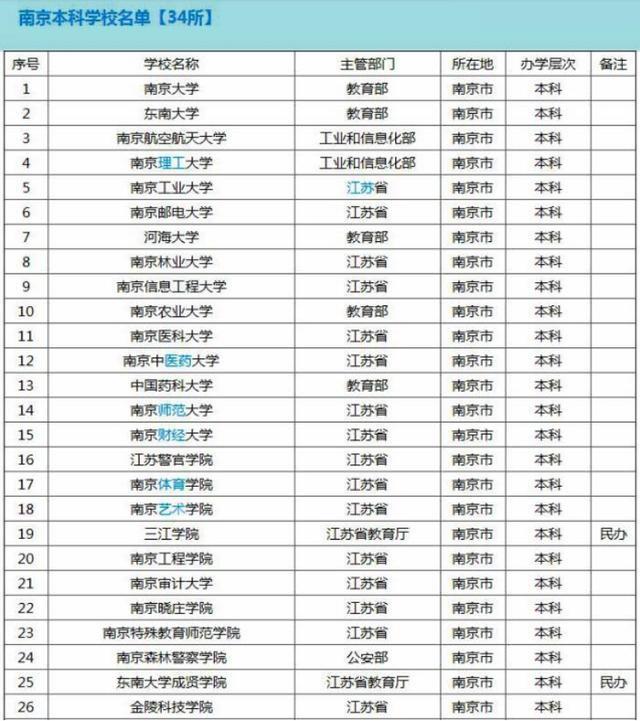 南京本科学校名单【34所】

| 序号 | 学校名称 | 主管部门 | 所在地 | 办学层次 | 备注 |
|---|---|---|---|---|---|
| 1 | 南京大学 | 教育部 | 南京市 | 本科 | |
| 2 | 东南大学 | 教育部 | 南京市 | 本科 | |
| 3 | 南京航空航天大学 | 工业和信息化部 | 南京市 | 本科 | |
| 4 | 南京理工大学 | 工业和信息化部 | 南京市 | 本科 | |
| 5 | 南京工业大学 | 江苏省 | 南京市 | 本科 | |
| 6 | 南京邮电大学 | 江苏省 | 南京市 | 本科 | |
| 7 | 河海大学 | 教育部 | 南京市 | 本科 | |
| 8 | 南京林业大学 | 江苏省 | 南京市 | 本科 | |
| 9 | 南京信息工程大学 | 江苏省 | 南京市 | 本科 | |
| 10 | 南京农业大学 | 教育部 | 南京市 | 本科 | |
| 11 | 南京医科大学 | 江苏省 | 南京市 | 本科 | |
| 12 | 南京中医药大学 | 江苏省 | 南京市 | 本科 | |
| 13 | 中国药科大学 | 教育部 | 南京市 | 本科 | |
| 14 | 南京师范大学 | 江苏省 | 南京市 | 本科 | |
| 15 | 南京财经大学 | 江苏省 | 南京市 | 本科 | |
| 16 | 江苏警官学院 | 江苏省 | 南京市 | 本科 | |
| 17 | 南京体育学院 | 江苏省 | 南京市 | 本科 | |
| 18 | 南京艺术学院 | 江苏省 | 南京市 | 本科 | |
| 19 | 三江学院 | 江苏省教育厅 | 南京市 | 本科 | 民办 |
| 20 | 南京工程学院 | 江苏省 | 南京市 | 本科 | |
| 21 | 南京审计大学 | 江苏省 | 南京市 | 本科 | |
| 22 | 南京晓庄学院 | 江苏省 | 南京市 | 本科 | |
| 23 | 南京特殊教育师范学院 | 江苏省 | 南京市 | 本科 | |
| 24 | 南京森林警察学院 | 公安部 | 南京市 | 本科 | |
| 25 | 东南大学成贤学院 | 江苏省教育厅 | 南京市 | 本科 | 民办 |
| 26 | 金陵科技学院 | 江苏省 | 南京市 | 本科 | |